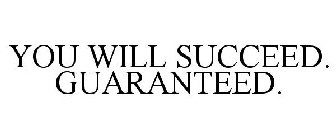 YOU WILL SUCCEED. GUARANTEED.